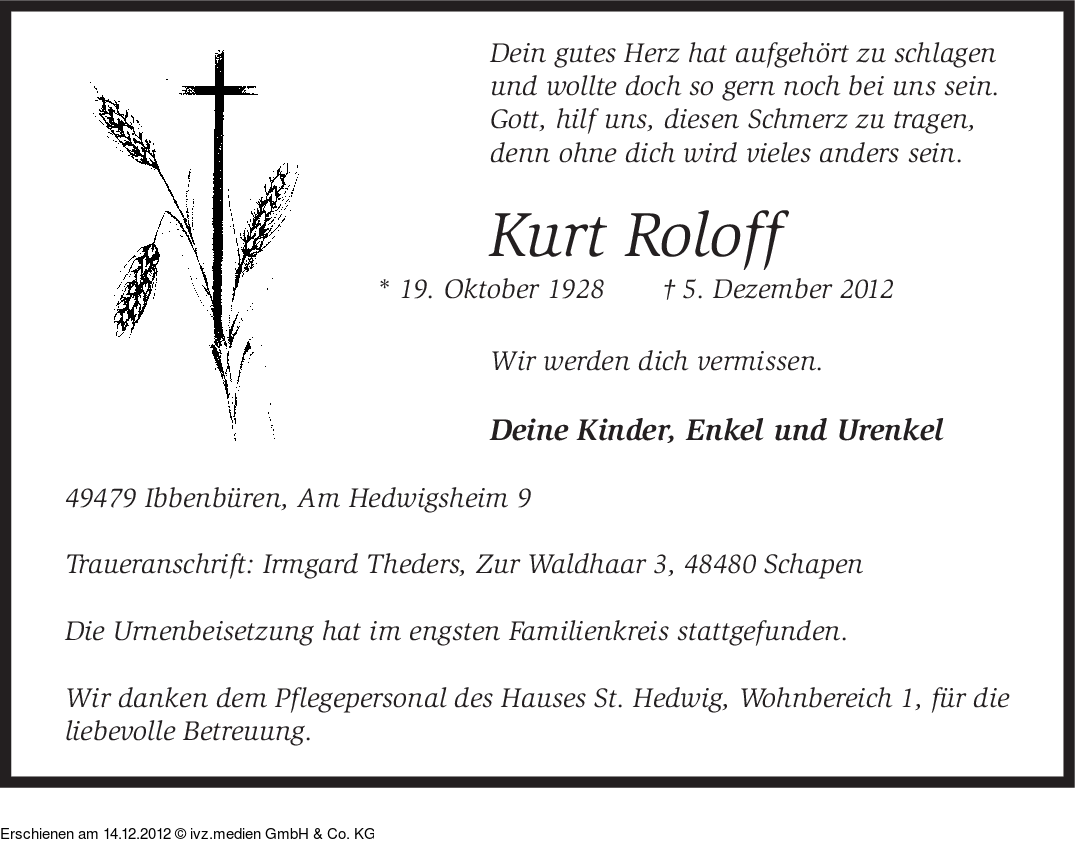 Dein gutes Herz hat aufgehört zu schlagen
und wollte doch so gern noch bei uns sein.
Gott, hilf uns, diesen Schmerz zu tragen,
denn ohne dich wird vieles anders sein.

Kurt Roloff

* 19. Oktober 1928 † 5. Dezember 2012

Wir werden dich vermissen.

Deine Kinder, Enkel und Urenkel

49479 Ibbenbüren, Am Hedwigsheim 9

Traueranschrift: Irmgard Theders, Zur Waldhaar 3, 48480 Schapen

Die Urnenbeisetzung hat im engsten Familienkreis stattgefunden.

Wir danken dem Pflegepersonal des Hauses St. Hedwig, Wohnbereich 1, für die liebevolle Betreuung.

Erschienen am 14.12.2012 © ivz.medien GmbH & Co. KG